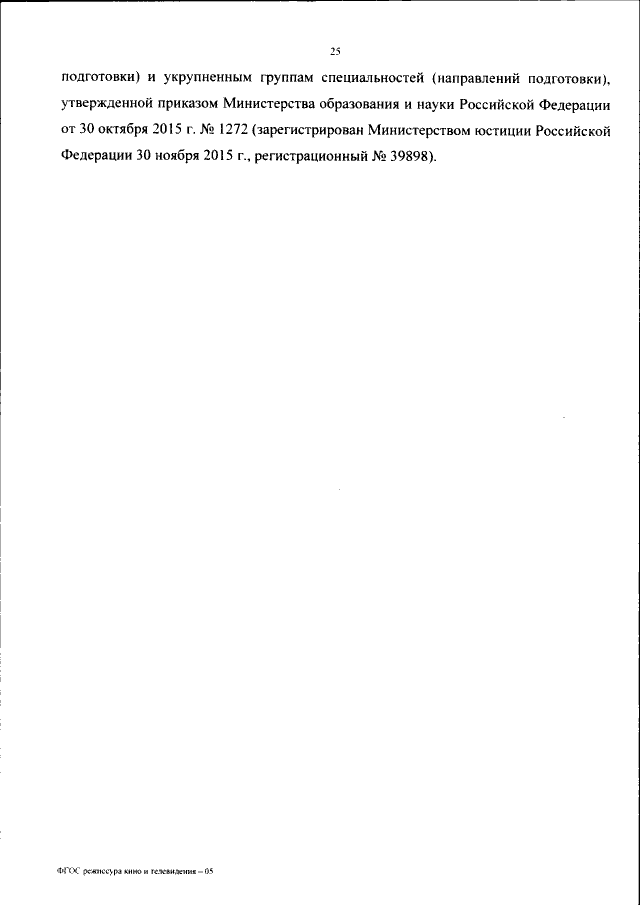 25

подготовки) и укрупненным группам специальностей (направлений подготовки), утвержденной приказом Министерства образования и науки Российской Федерации от 30 октября 2015 г. № 1272 (зарегистрирован Министерством юстиции Российской Федерации 30 ноября 2015 г., регистрационный № 39898).

ФГОС режиссура кино и телевидения – 05